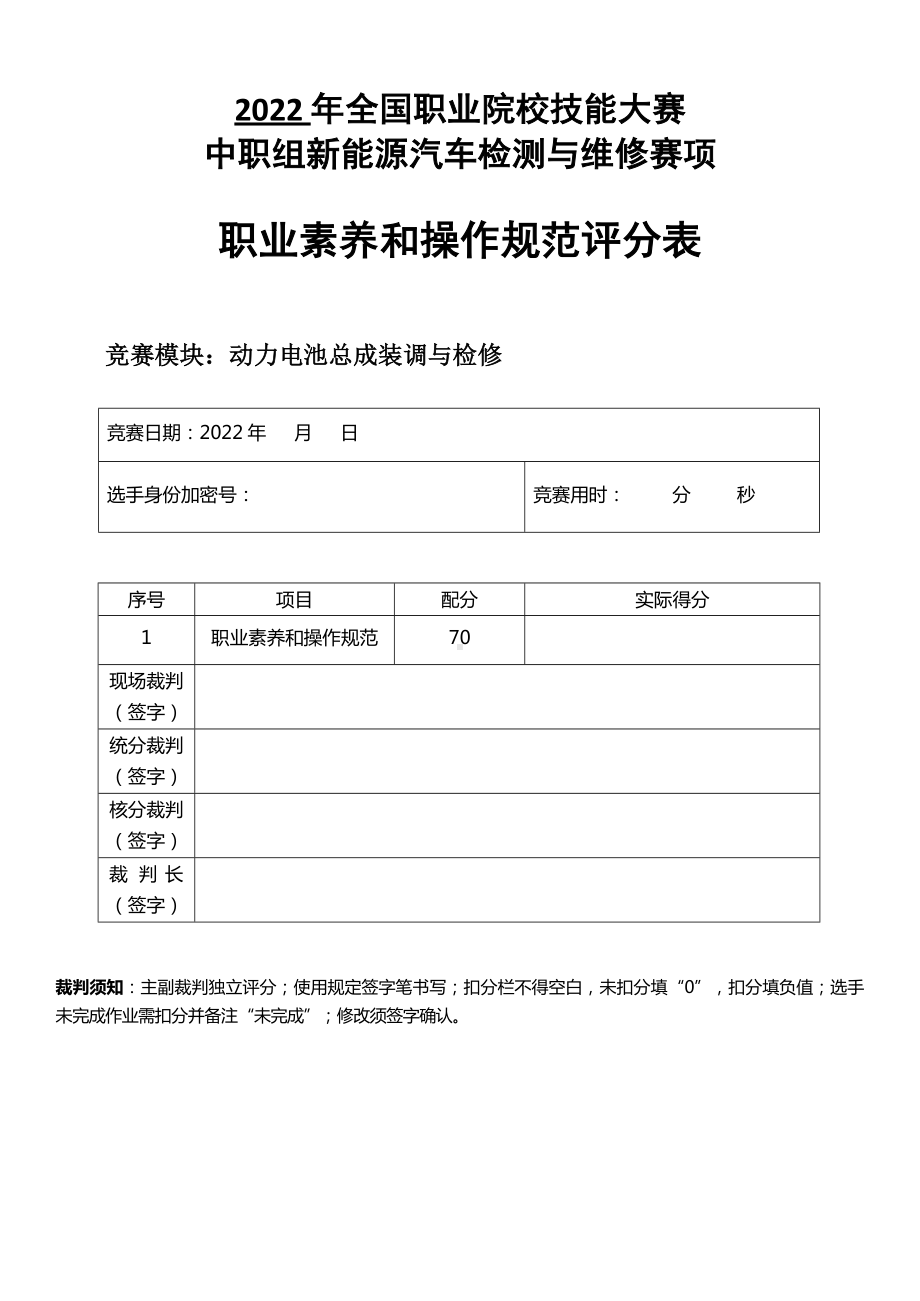 2022 年全国职业院校技能大赛
中职组新能源汽车检测与维修赛项

职业素养和操作规范评分表

竞赛模块：动力电池总成装调与检修

| 竞赛日期：2022 年 月 日 | |
|---|---|
| 选手身份加密号： | 竞赛用时： 分 秒 |

| 序号 | 项目 | 配分 | 实际得分 |
|---|---|---|---|
| 1 | 职业素养和操作规范 | 70 | |
| 现场裁判（签字） | | | |
| 统分裁判（签字） | | | |
| 核分裁判（签字） | | | |
| 裁 判 长（签字） | | | |

裁判须知：主副裁判独立评分；使用规定签字笔书写；扣分栏不得空白，未扣分填“0”，扣分填负值；选手未完成作业需扣分并备注“未完成”；修改须签字确认。